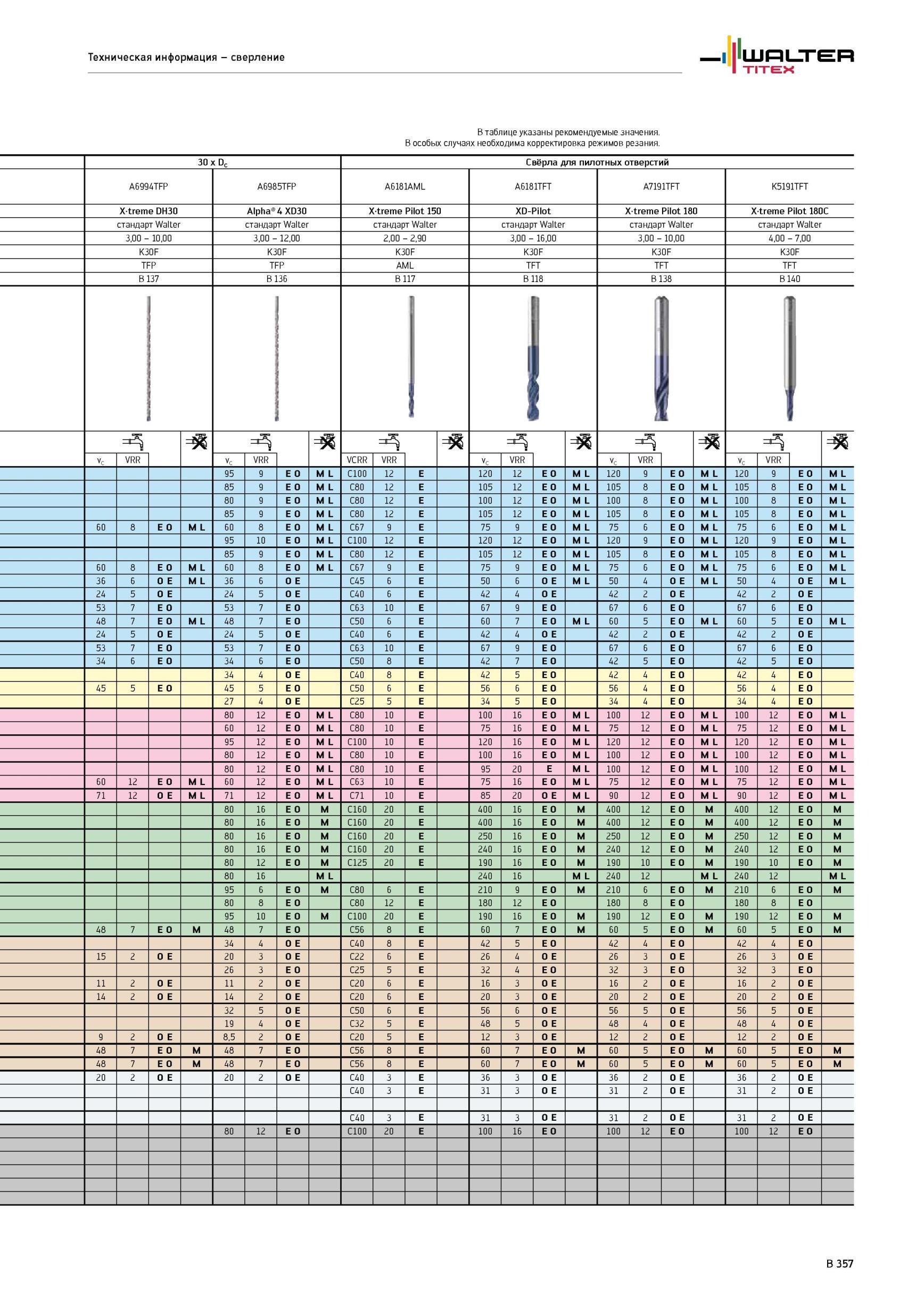 Техническая информация – сверление

WALTER TITEX

В таблице указаны рекомендуемые значения.
В особых случаях необходима корректировка режимов резания.

| 30 x $D_c$ | | | | | | | | Свёрла для пилотных отверстий | | | | | | | | | | | | | | | |
|---|---|---|---|---|---|---|---|---|---|---|---|---|---|---|---|---|---|---|---|---|---|---|---|
| A6994TFP | | | | A6985TFP | | | | A6181AML | | | | A6181TFT | | | | A7191TFT | | | | K5191TFT | | | |
| X·treme DH30 | | | | Alpha® 4 XD30 | | | | X·treme Pilot 150 | | | | XD-Pilot | | | | X·treme Pilot 180 | | | | X·treme Pilot 180C | | | |
| стандарт Walter | | | | стандарт Walter | | | | стандарт Walter | | | | стандарт Walter | | | | стандарт Walter | | | | стандарт Walter | | | |
| 3,00 – 10,00 | | | | 3,00 – 12,00 | | | | 2,00 – 2,90 | | | | 3,00 – 16,00 | | | | 3,00 – 10,00 | | | | 4,00 – 7,00 | | | |
| K30F | | | | K30F | | | | K30F | | | | K30F | | | | K30F | | | | K30F | | | |
| TFP | | | | TFP | | | | AML | | | | TFT | | | | TFT | | | | TFT | | | |
| B 137 | | | | B 136 | | | | B 117 | | | | B 118 | | | | B 138 | | | | B 140 | | | |
| $v_c$ | VRR | | | $v_c$ | VRR | | | VCRR | VRR | | | $v_c$ | VRR | | | $v_c$ | VRR | | | $v_c$ | VRR | | |
| | | | | 95 | 9 | E O | M L | C100 | 12 | E | | 120 | 12 | E O | M L | 120 | 9 | E O | M L | 120 | 9 | E O | M L |
| | | | | 85 | 9 | E O | M L | C80 | 12 | E | | 105 | 12 | E O | M L | 105 | 8 | E O | M L | 105 | 8 | E O | M L |
| | | | | 80 | 9 | E O | M L | C80 | 12 | E | | 100 | 12 | E O | M L | 100 | 8 | E O | M L | 100 | 8 | E O | M L |
| | | | | 85 | 9 | E O | M L | C80 | 12 | E | | 105 | 12 | E O | M L | 105 | 8 | E O | M L | 105 | 8 | E O | M L |
| 60 | 8 | E O | M L | 60 | 8 | E O | M L | C67 | 9 | E | | 75 | 9 | E O | M L | 75 | 6 | E O | M L | 75 | 6 | E O | M L |
| | | | | 95 | 10 | E O | M L | C100 | 12 | E | | 120 | 12 | E O | M L | 120 | 9 | E O | M L | 120 | 9 | E O | M L |
| | | | | 85 | 9 | E O | M L | C80 | 12 | E | | 105 | 12 | E O | M L | 105 | 8 | E O | M L | 105 | 8 | E O | M L |
| 60 | 8 | E O | M L | 60 | 8 | E O | M L | C67 | 9 | E | | 75 | 9 | E O | M L | 75 | 6 | E O | M L | 75 | 6 | E O | M L |
| 36 | 6 | O E | M L | 36 | 6 | O E | | C45 | 6 | E | | 50 | 6 | O E | M L | 50 | 4 | O E | M L | 50 | 4 | O E | M L |
| 24 | 5 | O E | | 24 | 5 | O E | | C40 | 6 | E | | 42 | 4 | O E | | 42 | 2 | O E | | 42 | 2 | O E | |
| 53 | 7 | E O | | 53 | 7 | E O | | C63 | 10 | E | | 67 | 9 | E O | | 67 | 6 | E O | | 67 | 6 | E O | |
| 48 | 7 | E O | M L | 48 | 7 | E O | | C50 | 6 | E | | 60 | 7 | E O | M L | 60 | 5 | E O | M L | 60 | 5 | E O | M L |
| 24 | 5 | O E | | 24 | 5 | O E | | C40 | 6 | E | | 42 | 4 | O E | | 42 | 2 | O E | | 42 | 2 | O E | |
| 53 | 7 | E O | | 53 | 7 | E O | | C63 | 10 | E | | 67 | 9 | E O | | 67 | 6 | E O | | 67 | 6 | E O | |
| 34 | 6 | E O | | 34 | 6 | E O | | C50 | 8 | E | | 42 | 7 | E O | | 42 | 5 | E O | | 42 | 5 | E O | |
| | | | | 34 | 4 | O E | | C40 | 8 | E | | 42 | 5 | E O | | 42 | 4 | E O | | 42 | 4 | E O | |
| 45 | 5 | E O | | 45 | 5 | E O | | C50 | 6 | E | | 56 | 6 | E O | | 56 | 4 | E O | | 56 | 4 | E O | |
| | | | | 27 | 4 | O E | | C25 | 5 | E | | 34 | 5 | E O | | 34 | 4 | E O | | 34 | 4 | E O | |
| | | | | 80 | 12 | E O | M L | C80 | 10 | E | | 100 | 16 | E O | M L | 100 | 12 | E O | M L | 100 | 12 | E O | M L |
| | | | | 60 | 12 | E O | M L | C80 | 10 | E | | 75 | 16 | E O | M L | 75 | 12 | E O | M L | 75 | 12 | E O | M L |
| | | | | 95 | 12 | E O | M L | C100 | 10 | E | | 120 | 16 | E O | M L | 120 | 12 | E O | M L | 120 | 12 | E O | M L |
| | | | | 80 | 12 | E O | M L | C80 | 10 | E | | 100 | 16 | E O | M L | 100 | 12 | E O | M L | 100 | 12 | E O | M L |
| | | | | 80 | 12 | E O | M L | C80 | 10 | E | | 95 | 20 | E | M L | 100 | 12 | E O | M L | 100 | 12 | E O | M L |
| 60 | 12 | E O | M L | 60 | 12 | E O | M L | C63 | 10 | E | | 75 | 16 | E O | M L | 75 | 12 | E O | M L | 75 | 12 | E O | M L |
| 71 | 12 | O E | M L | 71 | 12 | E O | M L | C71 | 10 | E | | 85 | 20 | O E | M L | 90 | 12 | E O | M L | 90 | 12 | E O | M L |
| | | | | 80 | 16 | E O | M | C160 | 20 | E | | 400 | 16 | E O | M | 400 | 12 | E O | M | 400 | 12 | E O | M |
| | | | | 80 | 16 | E O | M | C160 | 20 | E | | 400 | 16 | E O | M | 400 | 12 | E O | M | 400 | 12 | E O | M |
| | | | | 80 | 16 | E O | M | C160 | 20 | E | | 250 | 16 | E O | M | 250 | 12 | E O | M | 250 | 12 | E O | M |
| | | | | 80 | 16 | E O | M | C160 | 20 | E | | 240 | 16 | E O | M | 240 | 12 | E O | M | 240 | 12 | E O | M |
| | | | | 80 | 12 | E O | M | C125 | 20 | E | | 190 | 16 | E O | M | 190 | 10 | E O | M | 190 | 10 | E O | M |
| | | | | 80 | 16 | | M L | | | | | 240 | 16 | | M L | 240 | 12 | | M L | 240 | 12 | | M L |
| | | | | 95 | 6 | E O | M | C80 | 6 | E | | 210 | 9 | E O | M | 210 | 6 | E O | M | 210 | 6 | E O | M |
| | | | | 80 | 8 | E O | | C80 | 12 | E | | 180 | 12 | E O | | 180 | 8 | E O | | 180 | 8 | E O | |
| | | | | 95 | 10 | E O | M | C100 | 20 | E | | 190 | 16 | E O | M | 190 | 12 | E O | M | 190 | 12 | E O | M |
| 48 | 7 | E O | M | 48 | 7 | E O | | C56 | 8 | E | | 60 | 7 | E O | M | 60 | 5 | E O | M | 60 | 5 | E O | M |
| | | | | 34 | 4 | O E | | C40 | 8 | E | | 42 | 5 | E O | | 42 | 4 | E O | | 42 | 4 | E O | |
| 15 | 2 | O E | | 20 | 3 | O E | | C22 | 6 | E | | 26 | 4 | O E | | 26 | 3 | O E | | 26 | 3 | O E | |
| | | | | 26 | 3 | E O | | C25 | 5 | E | | 32 | 4 | E O | | 32 | 3 | E O | | 32 | 3 | E O | |
| 11 | 2 | O E | | 11 | 2 | O E | | C20 | 6 | E | | 16 | 3 | O E | | 16 | 2 | O E | | 16 | 2 | O E | |
| 14 | 2 | O E | | 14 | 2 | O E | | C20 | 6 | E | | 20 | 3 | O E | | 20 | 2 | O E | | 20 | 2 | O E | |
| | | | | 32 | 5 | O E | | C50 | 6 | E | | 56 | 6 | O E | | 56 | 5 | O E | | 56 | 5 | O E | |
| | | | | 19 | 4 | O E | | C32 | 5 | E | | 48 | 5 | O E | | 48 | 4 | O E | | 48 | 4 | O E | |
| 9 | 2 | O E | | 8,5 | 2 | O E | | C20 | 5 | E | | 12 | 3 | O E | | 12 | 2 | O E | | 12 | 2 | O E | |
| 48 | 7 | E O | M | 48 | 7 | E O | | C56 | 8 | E | | 60 | 7 | E O | M | 60 | 5 | E O | M | 60 | 5 | E O | M |
| 48 | 7 | E O | M | 48 | 7 | E O | | C56 | 8 | E | | 60 | 7 | E O | M | 60 | 5 | E O | M | 60 | 5 | E O | M |
| 20 | 2 | O E | | 20 | 2 | O E | | C40 | 3 | E | | 36 | 3 | O E | | 36 | 2 | O E | | 36 | 2 | O E | |
| | | | | | | | | C40 | 3 | E | | 31 | 3 | O E | | 31 | 2 | O E | | 31 | 2 | O E | |
| | | | | | | | | | | | | | | | | | | | | | | | |
| | | | | | | | | C40 | 3 | E | | 31 | 3 | O E | | 31 | 2 | O E | | 31 | 2 | O E | |
| | | | | 80 | 12 | E O | | C100 | 20 | E | | 100 | 16 | E O | | 100 | 12 | E O | | 100 | 12 | E O | |

B 357